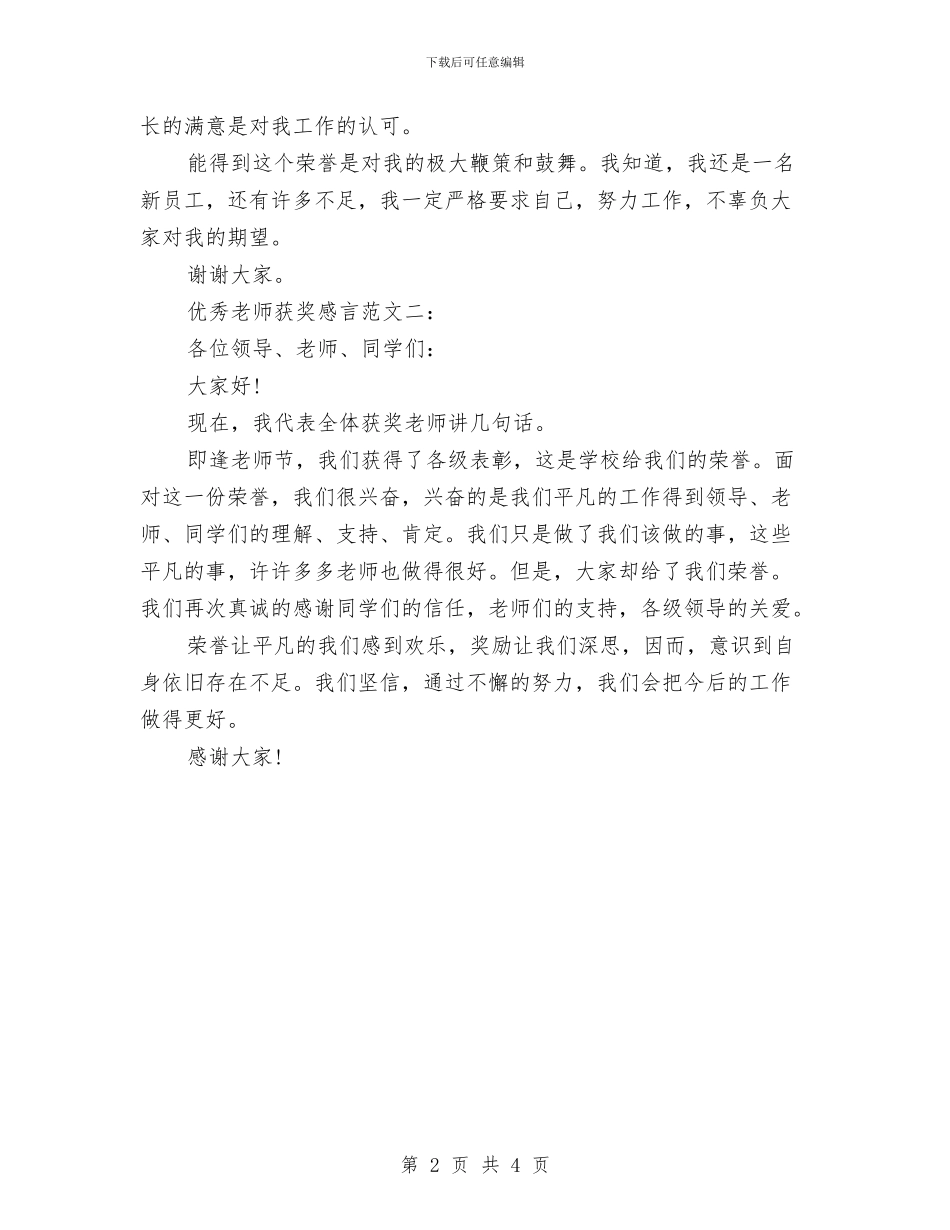 下载后可任意编辑

长的满意是对我工作的认可。

能得到这个荣誉是对我的极大鞭策和鼓舞。我知道，我还是一名新员工，还有许多不足，我一定严格要求自己，努力工作，不辜负大家对我的期望。

谢谢大家。

优秀老师获奖感言范文二：

各位领导、老师、同学们：

大家好！

现在，我代表全体获奖老师讲几句话。

即逢老师节，我们获得了各级表彰，这是学校给我们的荣誉。面对这一份荣誉，我们很兴奋，兴奋的是我们平凡的工作得到领导、老师、同学们的理解、支持、肯定。我们只是做了我们该做的事，这些平凡的事，许许多多老师也做得很好。但是，大家却给了我们荣誉。我们再次真诚的感谢同学们的信任，老师们的支持，各级领导的关爱。

荣誉让平凡的我们感到欢乐，奖励让我们深思，因而，意识到自身依旧存在不足。我们坚信，通过不懈的努力，我们会把今后的工作做得更好。

感谢大家！

第 2 页 共 4 页